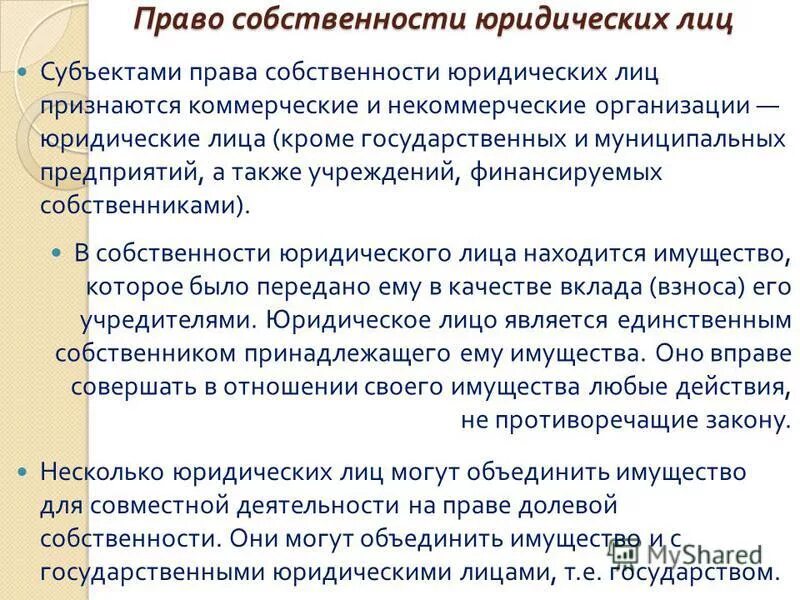 Право собственности юридических лиц

Субъектами права собственности юридических лиц признаются коммерческие и некоммерческие организации — юридические лица (кроме государственных и муниципальных предприятий, а также учреждений, финансируемых собственниками).

В собственности юридического лица находится имущество, которое было передано ему в качестве вклада (взноса) его учредителями. Юридическое лицо является единственным собственником принадлежащего ему имущества. Оно вправе совершать в отношении своего имущества любые действия, не противоречащие закону.

Несколько юридических лиц могут объединить имущество для совместной деятельности на праве долевой собственности. Они могут объединить имущество и с государственными юридическими лицами, т.е. государством.

MyShared